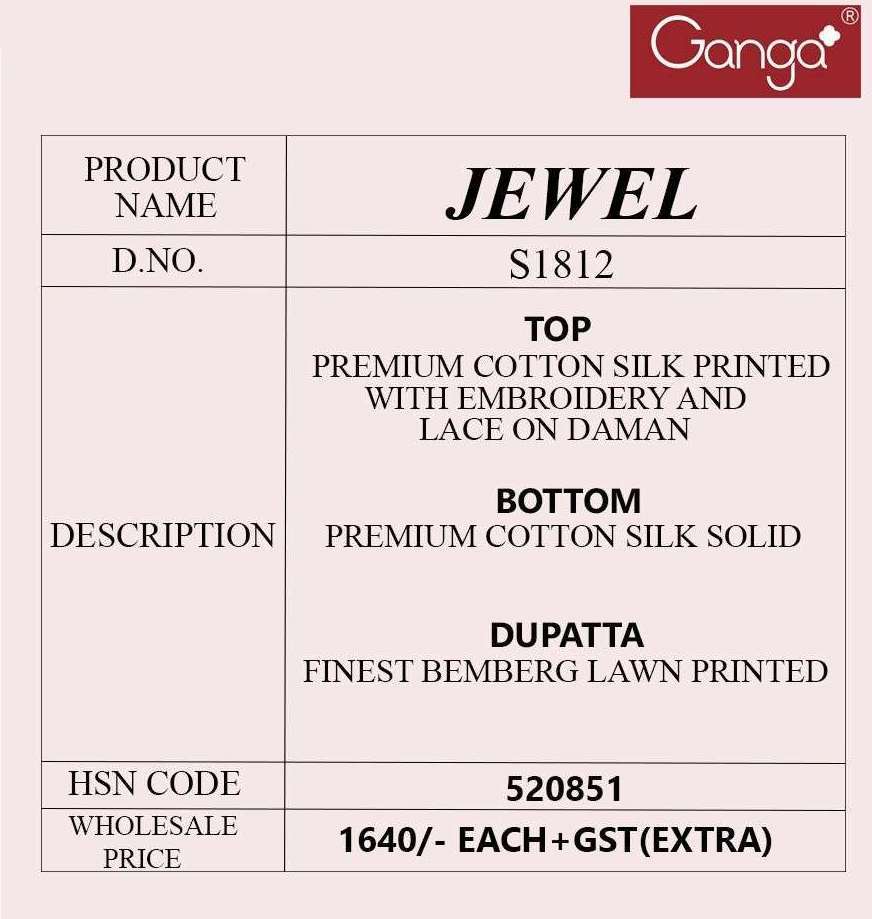 Ganga®

| PRODUCT NAME | JEWEL |
|---|---|
| D.NO. | S1812 |
| DESCRIPTION | TOP PREMIUM COTTON SILK PRINTED WITH EMBROIDERY AND LACE ON DAMAN BOTTOM PREMIUM COTTON SILK SOLID DUPATTA FINEST BEMBERG LAWN PRINTED |
| HSN CODE | 520851 |
| WHOLESALE PRICE | 1640/- EACH+GST(EXTRA) |